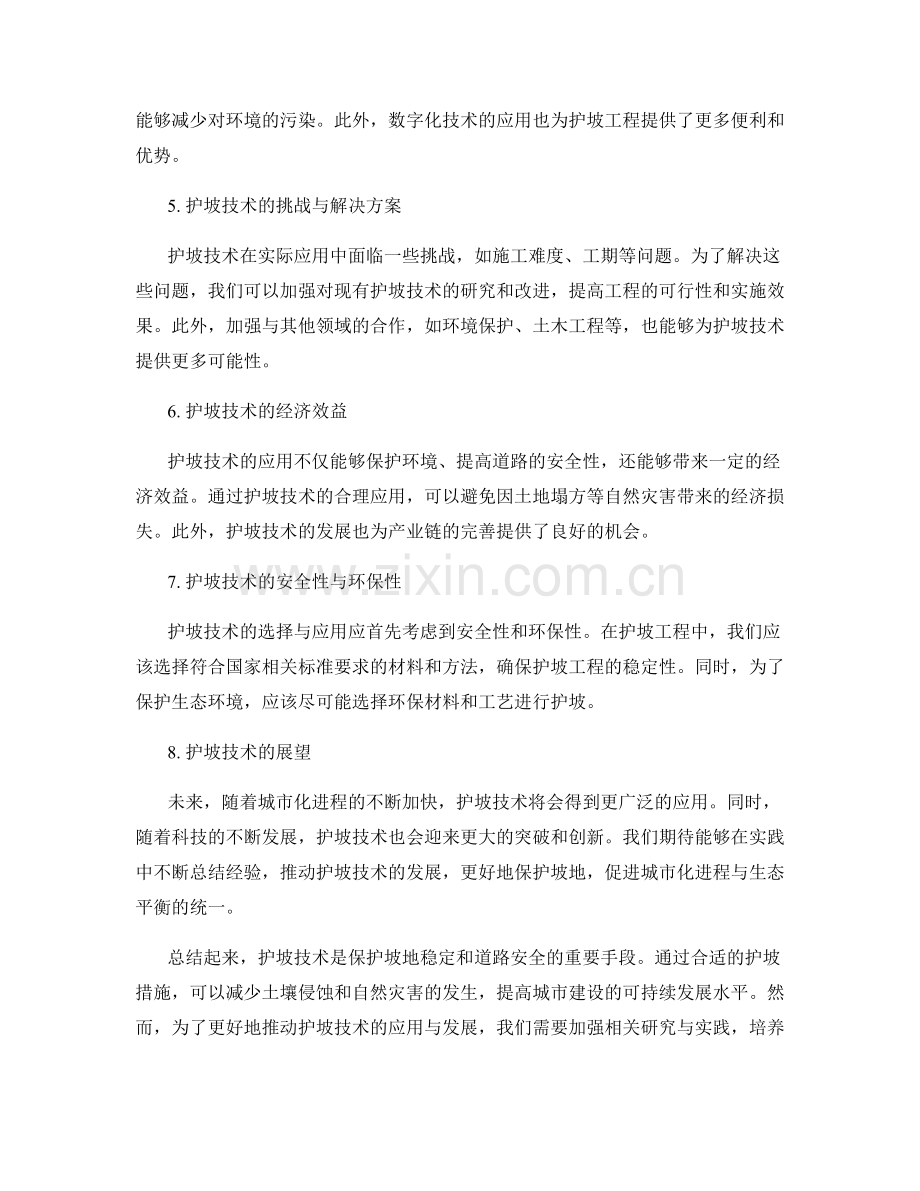 能够减少对环境的污染。此外，数字化技术的应用也为护坡工程提供了更多便利和优势。

5.护坡技术的挑战与解决方案

护坡技术在实际应用中面临一些挑战，如施工难度、工期等问题。为了解决这些问题，我们可以加强对现有护坡技术的研究和改进，提高工程的可行性和实施效果。此外，加强与其他领域的合作，如环境保护、土木工程等，也能够为护坡技术提供更多可能性。

6.护坡技术的经济效益

护坡技术的应用不仅能够保护环境、提高道路的安全性，还能够带来一定的经济效益。通过护坡技术的合理应用，可以避免因土地塌方等自然灾害带来的经济损失。此外，护坡技术的发展也为产业链的完善提供了良好的机会。

7.护坡技术的安全性与环保性

护坡技术的选择与应用应首先考虑到安全性和环保性。在护坡工程中，我们应该选择符合国家相关标准要求的材料和方法，确保护坡工程的稳定性。同时，为了保护生态环境，应该尽可能选择环保材料和工艺进行护坡。

8.护坡技术的展望

未来，随着城市化进程的不断加快，护坡技术将会得到更广泛的应用。同时，随着科技的不断发展，护坡技术也会迎来更大的突破和创新。我们期待能够在实践中不断总结经验，推动护坡技术的发展，更好地保护坡地，促进城市化进程与生态平衡的统一。

总结起来，护坡技术是保护坡地稳定和道路安全的重要手段。通过合适的护坡措施，可以减少土壤侵蚀和自然灾害的发生，提高城市建设的可持续发展水平。然而，为了更好地推动护坡技术的应用与发展，我们需要加强相关研究与实践，培养

www.zixin.com.cn